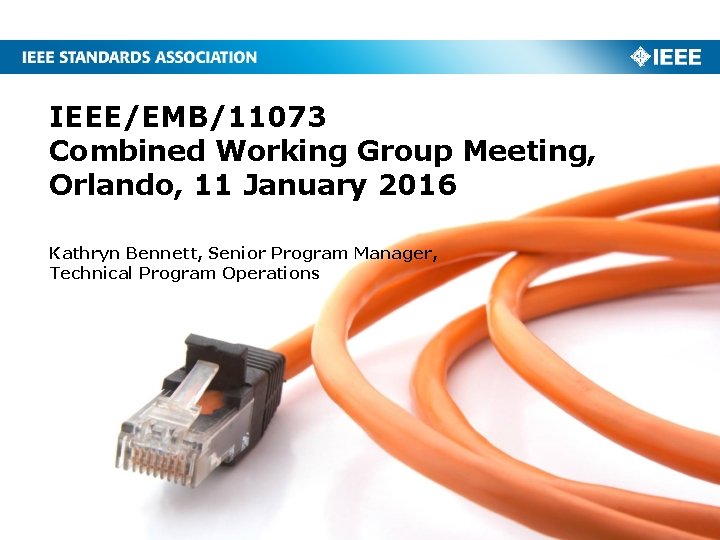 IEEE STANDARDS ASSOCIATION

IEEE

IEEE/EMB/11073
Combined Working Group Meeting,
Orlando, 11 January 2016

Kathryn Bennett, Senior Program Manager,
Technical Program Operations